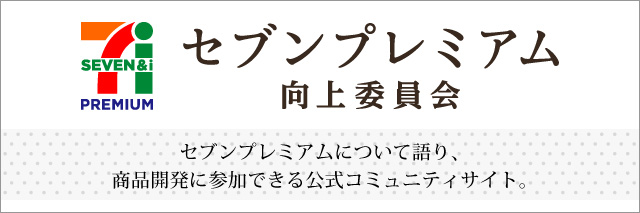 SEVEN&i
PREMIUM

セブンプレミアム
向上委員会

セブンプレミアムについて語り、
商品開発に参加できる公式コミュニティサイト。